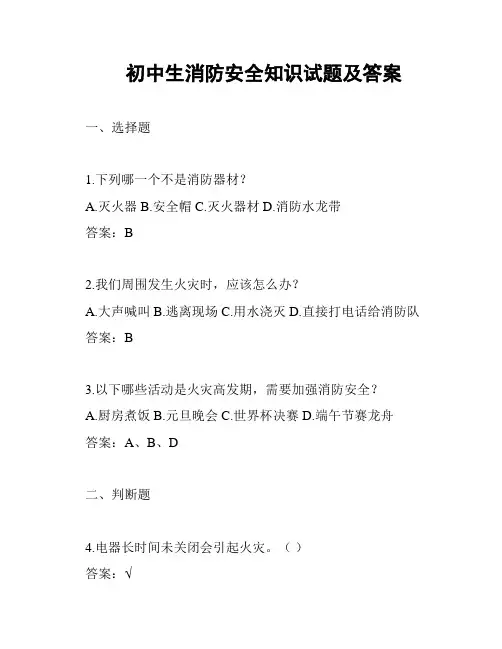 初中生消防安全知识试题及答案

一、选择题

1.下列哪一个不是消防器材？
A.灭火器 B.安全帽 C.灭火器材 D.消防水龙带
答案：B

2.我们周围发生火灾时，应该怎么办？
A.大声喊叫 B.逃离现场 C.用水浇灭 D.直接打电话给消防队
答案：B

3.以下哪些活动是火灾高发期，需要加强消防安全？
A.厨房煮饭 B.元旦晚会 C.世界杯决赛 D.端午节赛龙舟
答案：A、B、D

二、判断题

4.电器长时间未关闭会引起火灾。（ ）
答案：√